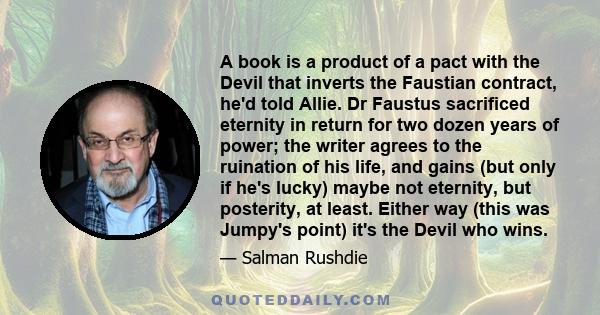 A book is a product of a pact with the Devil that inverts the Faustian contract, he'd told Allie. Dr Faustus sacrificed eternity in return for two dozen years of power; the writer agrees to the ruination of his life, and gains (but only if he's lucky) maybe not eternity, but posterity, at least. Either way (this was Jumpy's point) it's the Devil who wins.

— Salman Rushdie

QUOTEDDAILY.COM